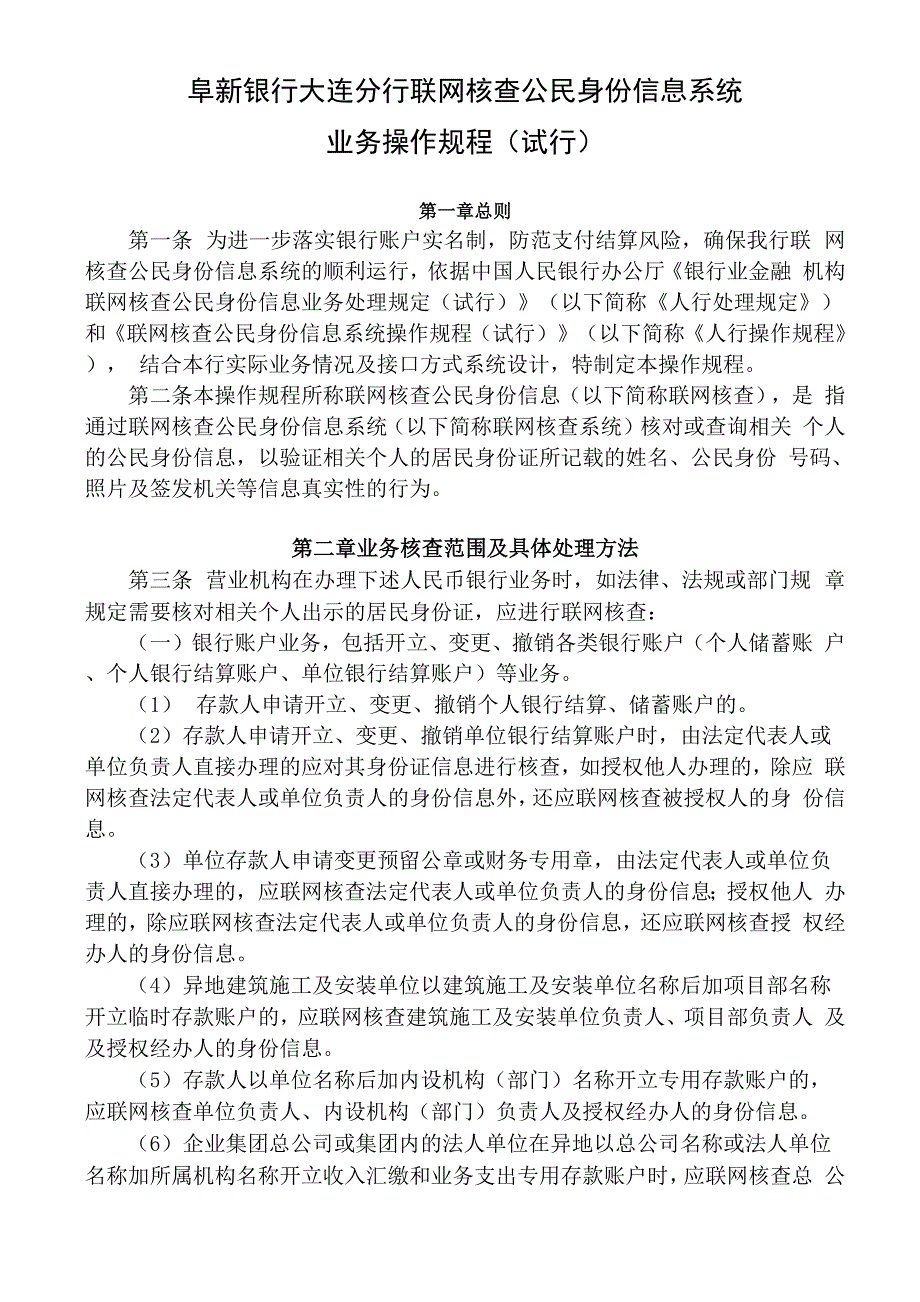 阜新银行大连分行联网核查公民身份信息系统

业务操作规程（试行）

第一章总则

第一条 为进一步落实银行账户实名制，防范支付结算风险，确保我行联 网核查公民身份信息系统的顺利运行，依据中国人民银行办公厅《银行业金融 机构联网核查公民身份信息业务处理规定（试行）》（以下简称《人行处理规定》）和《联网核查公民身份信息系统操作规程（试行）》（以下简称《人行操作规程》）， 结合本行实际业务情况及接口方式系统设计，特制定本操作规程。

第二条本操作规程所称联网核查公民身份信息（以下简称联网核查），是 指通过联网核查公民身份信息系统（以下简称联网核查系统）核对或查询相关 个人的公民身份信息，以验证相关个人的居民身份证所记载的姓名、公民身份 号码、照片及签发机关等信息真实性的行为。

第二章业务核查范围及具体处理方法

第三条 营业机构在办理下述人民币银行业务时，如法律、法规或部门规 章规定需要核对相关个人出示的居民身份证，应进行联网核查：

（一）银行账户业务，包括开立、变更、撤销各类银行账户（个人储蓄账 户、个人银行结算账户、单位银行结算账户）等业务。

（1） 存款人申请开立、变更、撤销个人银行结算、储蓄账户的。

（2）存款人申请开立、变更、撤销单位银行结算账户时，由法定代表人或单位负责人直接办理的应对其身份证信息进行核查，如授权他人办理的，除应 联网核查法定代表人或单位负责人的身份信息外，还应联网核查被授权人的身 份信息。

（3）单位存款人申请变更预留公章或财务专用章，由法定代表人或单位负责人直接办理的，应联网核查法定代表人或单位负责人的身份信息；授权他人 办理的，除应联网核查法定代表人或单位负责人的身份信息，还应联网核查授 权经办人的身份信息。

（4）异地建筑施工及安装单位以建筑施工及安装单位名称后加项目部名称开立临时存款账户的，应联网核查建筑施工及安装单位负责人、项目部负责人 及及授权经办人的身份信息。

（5）存款人以单位名称后加内设机构（部门）名称开立专用存款账户的，应联网核查单位负责人、内设机构（部门）负责人及授权经办人的身份信息。

（6）企业集团总公司或集团内的法人单位在异地以总公司名称或法人单位名称加所属机构名称开立收入汇缴和业务支出专用存款账户时，应联网核查总 公